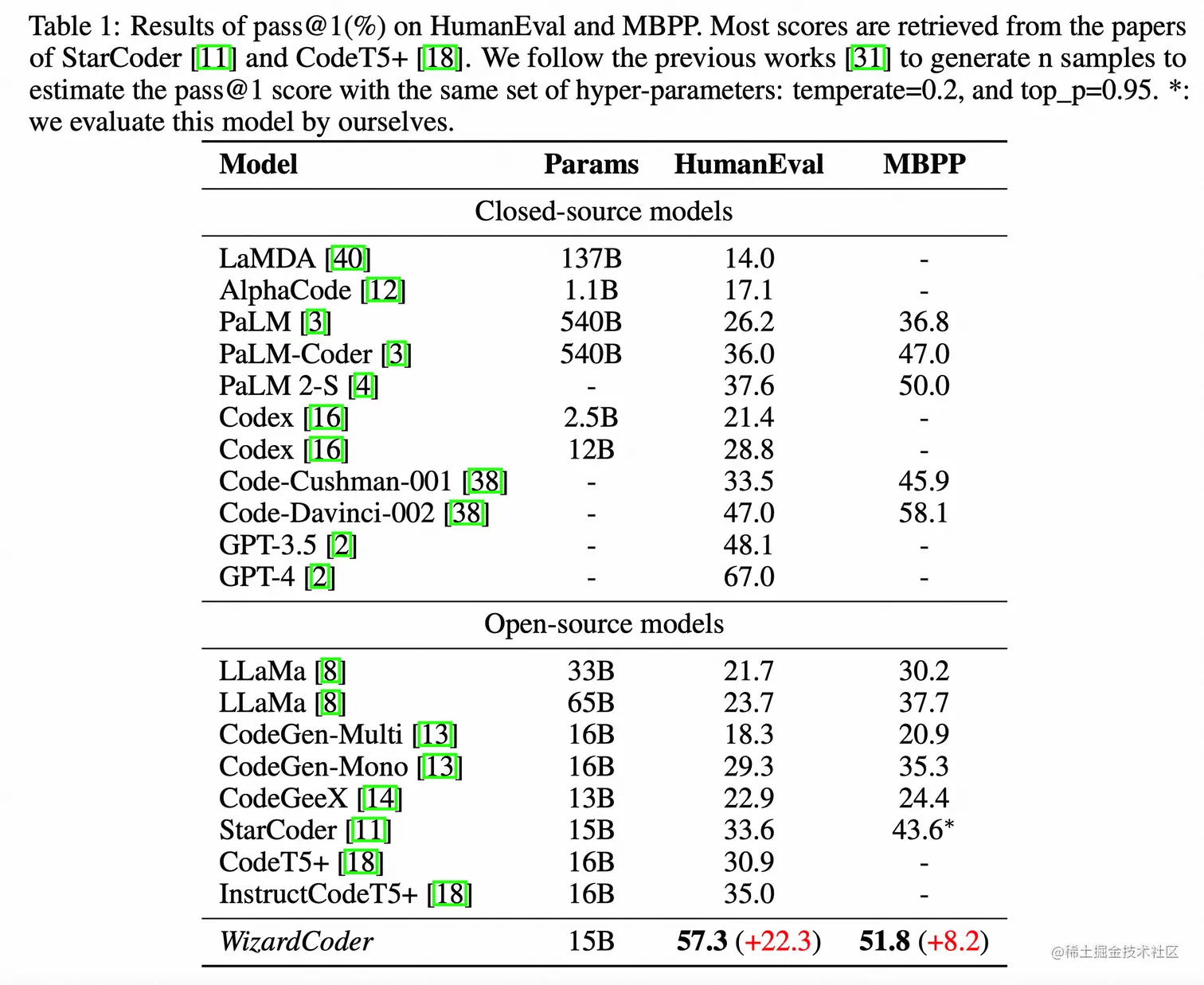 Table 1: Results of pass@1(%) on HumanEval and MBPP. Most scores are retrieved from the papers of StarCoder [11] and CodeT5+ [18]. We follow the previous works [31] to generate n samples to estimate the pass@1 score with the same set of hyper-parameters: temperate=0.2, and top_p=0.95. *: we evaluate this model by ourselves.

| Model | Params | HumanEval | MBPP |
|---|---|---|---|
| Closed-source models | | | |
| LaMDA [40] | 137B | 14.0 | - |
| AlphaCode [12] | 1.1B | 17.1 | - |
| PaLM [3] | 540B | 26.2 | 36.8 |
| PaLM-Coder [3] | 540B | 36.0 | 47.0 |
| PaLM 2-S [4] | - | 37.6 | 50.0 |
| Codex [16] | 2.5B | 21.4 | - |
| Codex [16] | 12B | 28.8 | - |
| Code-Cushman-001 [38] | - | 33.5 | 45.9 |
| Code-Davinci-002 [38] | - | 47.0 | 58.1 |
| GPT-3.5 [2] | - | 48.1 | - |
| GPT-4 [2] | - | 67.0 | - |
| Open-source models | | | |
| LLaMa [8] | 33B | 21.7 | 30.2 |
| LLaMa [8] | 65B | 23.7 | 37.7 |
| CodeGen-Multi [13] | 16B | 18.3 | 20.9 |
| CodeGen-Mono [13] | 16B | 29.3 | 35.3 |
| CodeGeeX [14] | 13B | 22.9 | 24.4 |
| StarCoder [11] | 15B | 33.6 | 43.6* |
| CodeT5+ [18] | 16B | 30.9 | - |
| InstructCodeT5+ [18] | 16B | 35.0 | - |
| WizardCoder | 15B | 57.3 (+22.3) | 51.8 (+8.2) |

@稀土掘金技术社区